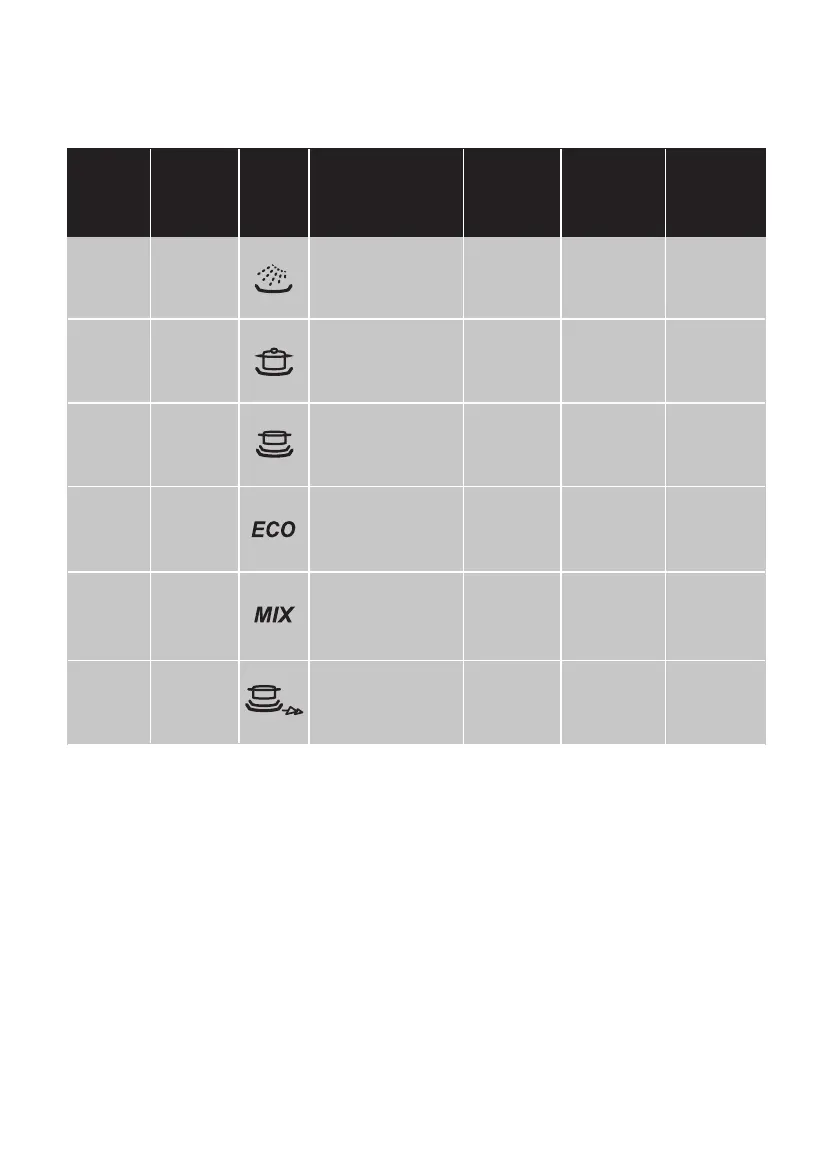 | | | | | | | |
|---|---|---|---|---|---|---|
| | | | | | | |
| | | | | | | |
| | | | | | | |
| | | ECO | | | | |
| | | MIX | | | | |
| | | | | | | |